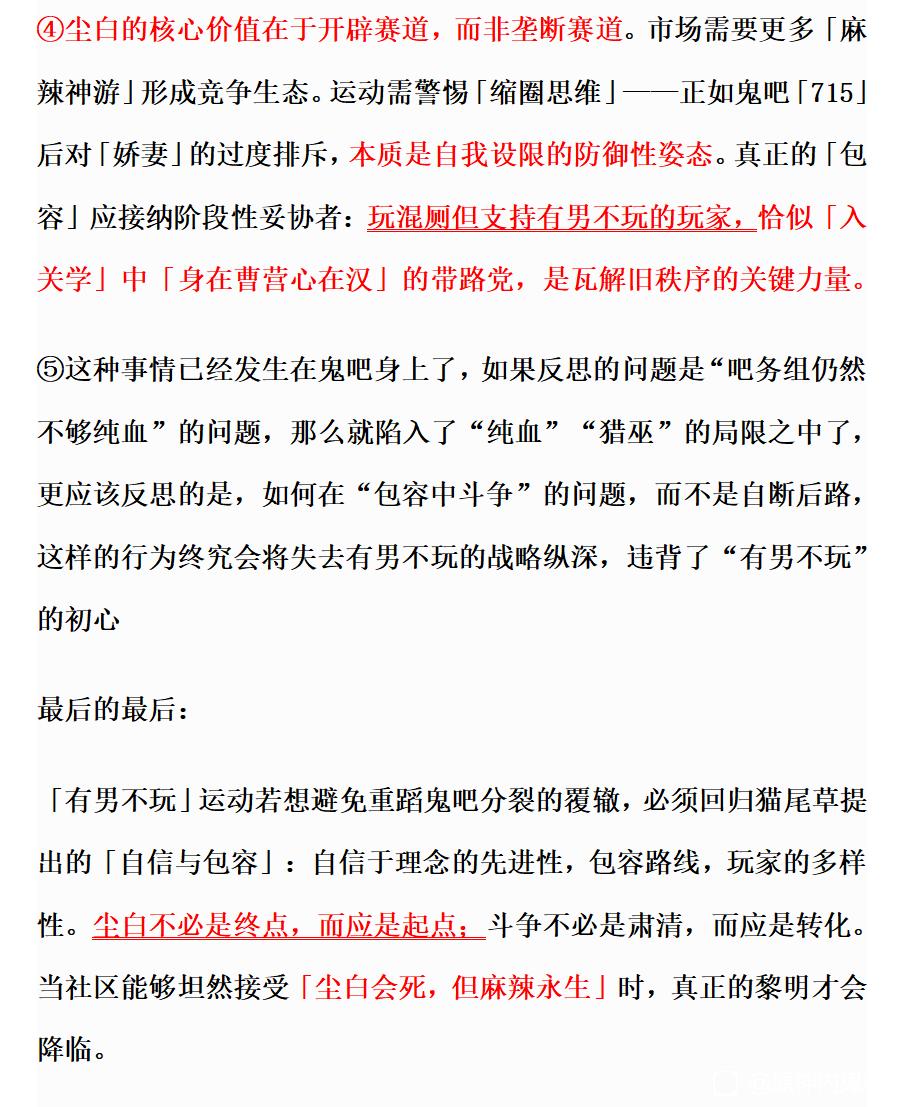 ④尘白的核心价值在于开辟赛道，而非垄断赛道。市场需要更多「麻辣神游」形成竞争生态。运动需警惕「缩圈思维」——正如鬼吧「715」后对「娇妻」的过度排斥，本质是自我设限的防御性姿态。真正的「包容」应接纳阶段性妥协者：玩混厕但支持有男不玩的玩家，恰似「入关学」中「身在曹营心在汉」的带路党，是瓦解旧秩序的关键力量。

⑤这种事情已经发生在鬼吧身上了，如果反思的问题是“吧务组仍然不够纯血”的问题，那么就陷入了“纯血”“猎巫”的局限之中了，更应该反思的是，如何在“包容中斗争”的问题，而不是自断后路，这样的行为终究会将失去有男不玩的战略纵深，违背了“有男不玩”的初心

最后的最后：

「有男不玩」运动若想避免重蹈鬼吧分裂的覆辙，必须回归猫尾草提出的「自信与包容」：自信于理念的先进性，包容路线，玩家的多样性。尘白不必是终点，而应是起点；斗争不必是肃清，而应是转化。当社区能够坦然接受「尘白会死，但麻辣永生」时，真正的黎明才会降临。